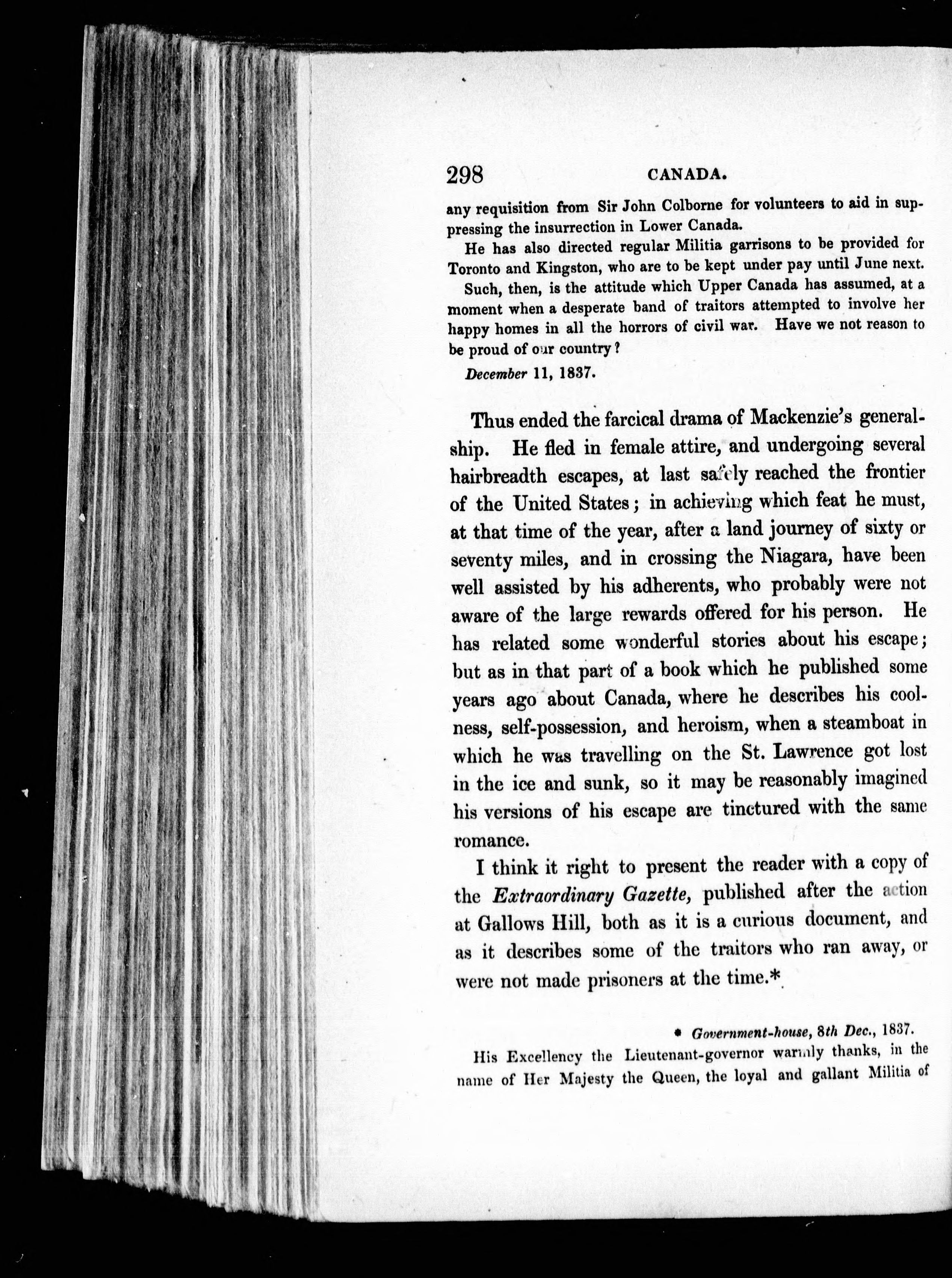 298 CANADA.

any requisition from Sir John Colborne for volunteers to aid in suppressing the insurrection in Lower Canada.

He has also directed regular Militia garrisons to be provided for Toronto and Kingston, who are to be kept under pay until June next.

Such, then, is the attitude which Upper Canada has assumed, at a moment when a desperate band of traitors attempted to involve her happy homes in all the horrors of civil war. Have we not reason to be proud of our country?

December 11, 1837.

Thus ended the farcical drama of Mackenzie's generalship. He fled in female attire, and undergoing several hairbreadth escapes, at last safely reached the frontier of the United States; in achieving which feat he must, at that time of the year, after a land journey of sixty or seventy miles, and in crossing the Niagara, have been well assisted by his adherents, who probably were not aware of the large rewards offered for his person. He has related some wonderful stories about his escape; but as in that part of a book which he published some years ago about Canada, where he describes his coolness, self-possession, and heroism, when a steamboat in which he was travelling on the St. Lawrence got lost in the ice and sunk, so it may be reasonably imagined his versions of his escape are tinctured with the same romance.

I think it right to present the reader with a copy of the Extraordinary Gazette, published after the action at Gallows Hill, both as it is a curious document, and as it describes some of the traitors who ran away, or were not made prisoners at the time.*

* Government-house, 8th Dec., 1837.

His Excellency the Lieutenant-governor warmly thanks, in the name of Her Majesty the Queen, the loyal and gallant Militia of